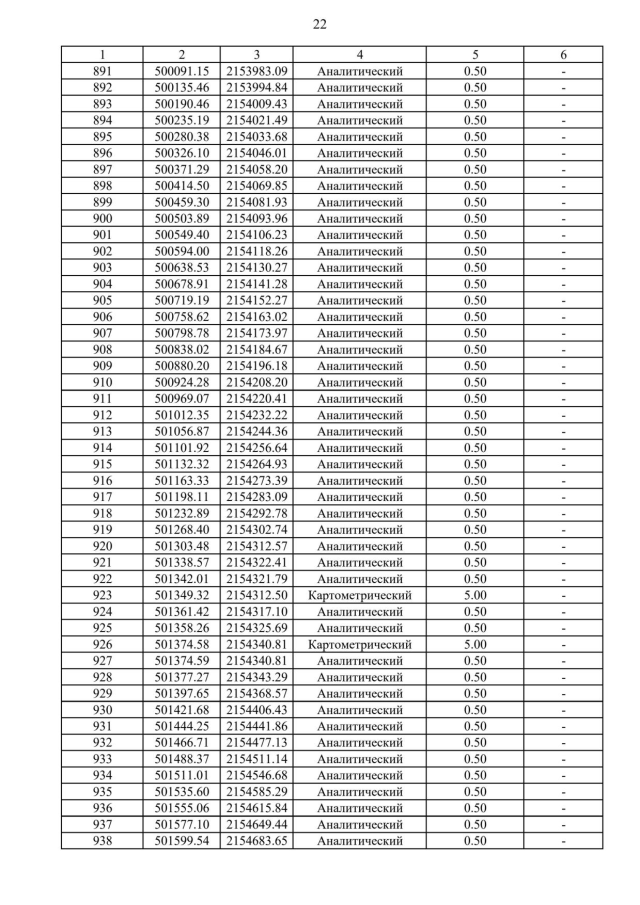 22

| 1 | 2 | 3 | 4 | 5 | 6 |
|---|---|---|---|---|---|
| 891 | 500091.15 | 2153983.09 | Аналитический | 0.50 | - |
| 892 | 500135.46 | 2153994.84 | Аналитический | 0.50 | - |
| 893 | 500190.46 | 2154009.43 | Аналитический | 0.50 | - |
| 894 | 500235.19 | 2154021.49 | Аналитический | 0.50 | - |
| 895 | 500280.38 | 2154033.68 | Аналитический | 0.50 | - |
| 896 | 500326.10 | 2154046.01 | Аналитический | 0.50 | - |
| 897 | 500371.29 | 2154058.20 | Аналитический | 0.50 | - |
| 898 | 500414.50 | 2154069.85 | Аналитический | 0.50 | - |
| 899 | 500459.30 | 2154081.93 | Аналитический | 0.50 | - |
| 900 | 500503.89 | 2154093.96 | Аналитический | 0.50 | - |
| 901 | 500549.40 | 2154106.23 | Аналитический | 0.50 | - |
| 902 | 500594.00 | 2154118.26 | Аналитический | 0.50 | - |
| 903 | 500638.53 | 2154130.27 | Аналитический | 0.50 | - |
| 904 | 500678.91 | 2154141.28 | Аналитический | 0.50 | - |
| 905 | 500719.19 | 2154152.27 | Аналитический | 0.50 | - |
| 906 | 500758.62 | 2154163.02 | Аналитический | 0.50 | - |
| 907 | 500798.78 | 2154173.97 | Аналитический | 0.50 | - |
| 908 | 500838.02 | 2154184.67 | Аналитический | 0.50 | - |
| 909 | 500880.20 | 2154196.18 | Аналитический | 0.50 | - |
| 910 | 500924.28 | 2154208.20 | Аналитический | 0.50 | - |
| 911 | 500969.07 | 2154220.41 | Аналитический | 0.50 | - |
| 912 | 501012.35 | 2154232.22 | Аналитический | 0.50 | - |
| 913 | 501056.87 | 2154244.36 | Аналитический | 0.50 | - |
| 914 | 501101.92 | 2154256.64 | Аналитический | 0.50 | - |
| 915 | 501132.32 | 2154264.93 | Аналитический | 0.50 | - |
| 916 | 501163.33 | 2154273.39 | Аналитический | 0.50 | - |
| 917 | 501198.11 | 2154283.09 | Аналитический | 0.50 | - |
| 918 | 501232.89 | 2154292.78 | Аналитический | 0.50 | - |
| 919 | 501268.40 | 2154302.74 | Аналитический | 0.50 | - |
| 920 | 501303.48 | 2154312.57 | Аналитический | 0.50 | - |
| 921 | 501338.57 | 2154322.41 | Аналитический | 0.50 | - |
| 922 | 501342.01 | 2154321.79 | Аналитический | 0.50 | - |
| 923 | 501349.32 | 2154312.50 | Картометрический | 5.00 | - |
| 924 | 501361.42 | 2154317.10 | Аналитический | 0.50 | - |
| 925 | 501358.26 | 2154325.69 | Аналитический | 0.50 | - |
| 926 | 501374.58 | 2154340.81 | Картометрический | 5.00 | - |
| 927 | 501374.59 | 2154340.81 | Аналитический | 0.50 | - |
| 928 | 501377.27 | 2154343.29 | Аналитический | 0.50 | - |
| 929 | 501397.65 | 2154368.57 | Аналитический | 0.50 | - |
| 930 | 501421.68 | 2154406.43 | Аналитический | 0.50 | - |
| 931 | 501444.25 | 2154441.86 | Аналитический | 0.50 | - |
| 932 | 501466.71 | 2154477.13 | Аналитический | 0.50 | - |
| 933 | 501488.37 | 2154511.14 | Аналитический | 0.50 | - |
| 934 | 501511.01 | 2154546.68 | Аналитический | 0.50 | - |
| 935 | 501535.60 | 2154585.29 | Аналитический | 0.50 | - |
| 936 | 501555.06 | 2154615.84 | Аналитический | 0.50 | - |
| 937 | 501577.10 | 2154649.44 | Аналитический | 0.50 | - |
| 938 | 501599.54 | 2154683.65 | Аналитический | 0.50 | - |